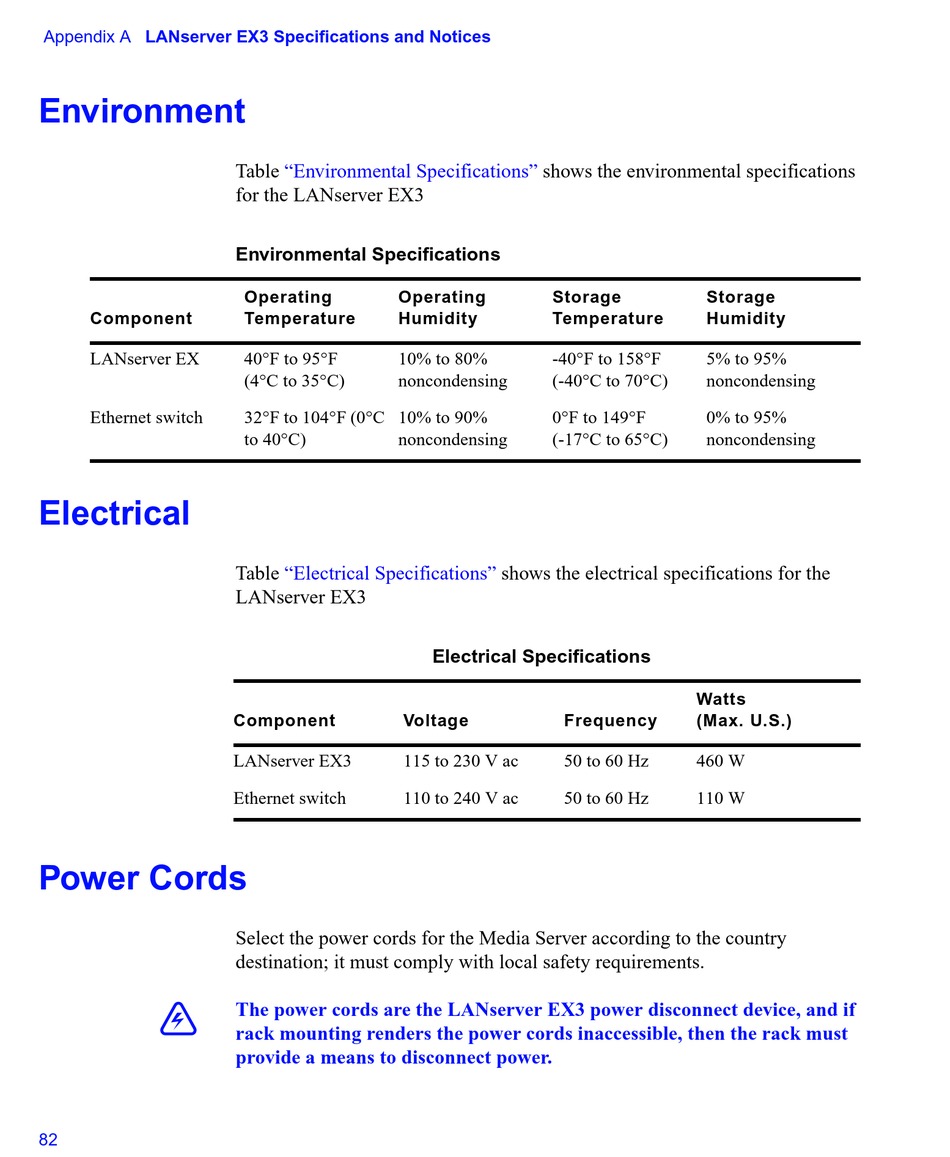 Appendix A LANserver EX3 Specifications and Notices

Environment

Table “Environmental Specifications” shows the environmental specifications for the LANserver EX3

Environmental Specifications

| Component | Operating Temperature | Operating Humidity | Storage Temperature | Storage Humidity |
|---|---|---|---|---|
| LANserver EX | 40°F to 95°F (4°C to 35°C) | 10% to 80% noncondensing | -40°F to 158°F (-40°C to 70°C) | 5% to 95% noncondensing |
| Ethernet switch | 32°F to 104°F (0°C to 40°C) | 10% to 90% noncondensing | 0°F to 149°F (-17°C to 65°C) | 0% to 95% noncondensing |

Electrical

Table “Electrical Specifications” shows the electrical specifications for the LANserver EX3

Electrical Specifications

| Component | Voltage | Frequency | Watts (Max. U.S.) |
|---|---|---|---|
| LANserver EX3 | 115 to 230 V ac | 50 to 60 Hz | 460 W |
| Ethernet switch | 110 to 240 V ac | 50 to 60 Hz | 110 W |

Power Cords

Select the power cords for the Media Server according to the country destination; it must comply with local safety requirements.

The power cords are the LANserver EX3 power disconnect device, and if rack mounting renders the power cords inaccessible, then the rack must provide a means to disconnect power.

82